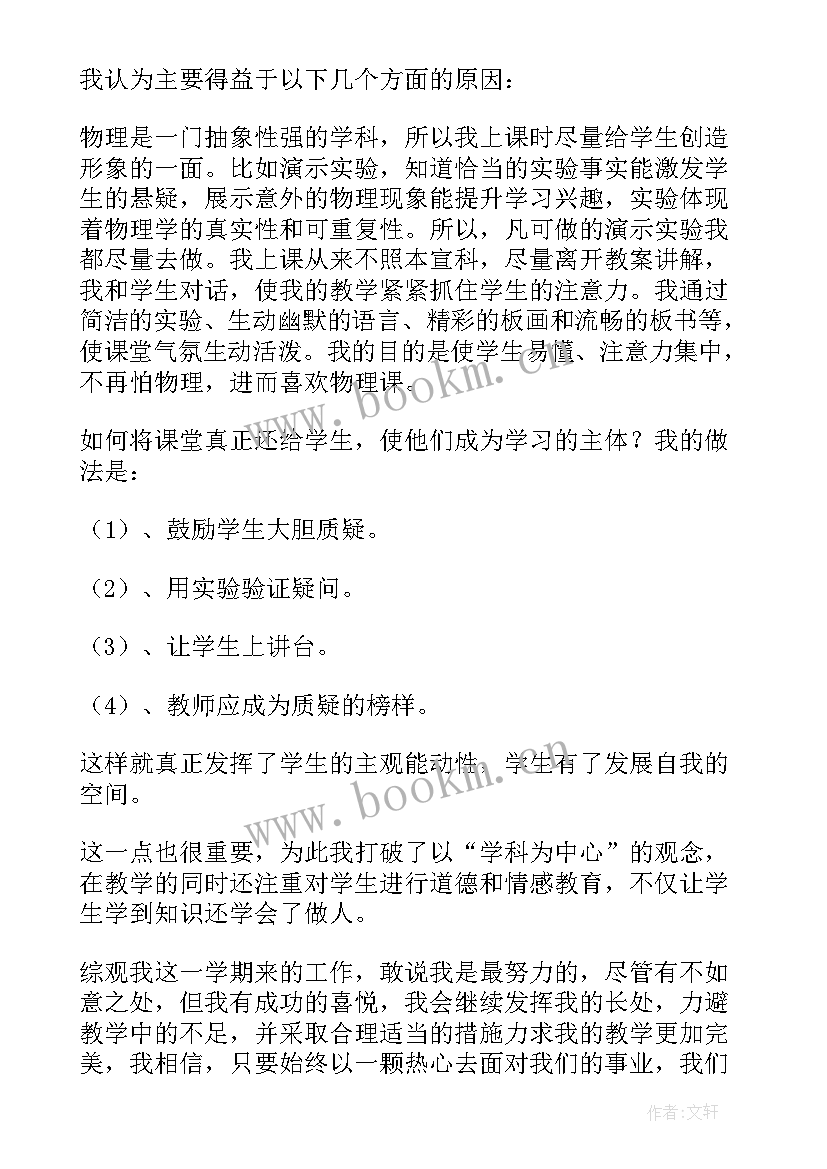 我认为主要得益于以下几个方面的原因：

物理是一门抽象性强的学科，所以我上课时尽量给学生创造形象的一面。比如演示实验，知道恰当的实验事实能激发学生的悬疑，展示意外的物理现象能提升学习兴趣，实验体现着物理学的真实性和可重复性。所以，凡可做的演示实验我都尽量去做。我上课从来不照本宣科，尽量离开教案讲解，我和学生对话，使我的教学紧紧抓住学生的注意力。我通过简洁的实验、生动幽默的语言、精彩的板画和流畅的板书等，使课堂气氛生动活泼。我的目的是使学生易懂、注意力集中，不再怕物理，进而喜欢物理课。

如何将课堂真正还给学生，使他们成为学习的主体？我的做法是：

（1）、鼓励学生大胆质疑。

（2）、用实验验证疑问。

（3）、让学生上讲台。

（4）、教师应成为质疑的榜样。

这样就真正发挥了学生的主观能动性，学生有了发展自我的空间。

这一点也很重要，为此我打破了以“学科为中心”的观念，在教学的同时还注重对学生进行道德和情感教育，不仅让学生学到知识还学会了做人。

综观我这一学期来的工作，敢说我是最努力的，尽管有不如意之处，但我有成功的喜悦，我会继续发挥我的长处，力避教学中的不足，并采取合理适当的措施力求我的教学更加完美，我相信，只要始终以一颗热心去面对我们的事业，我们

www.bookm.cn

www.bookm.cn

作者：文轩